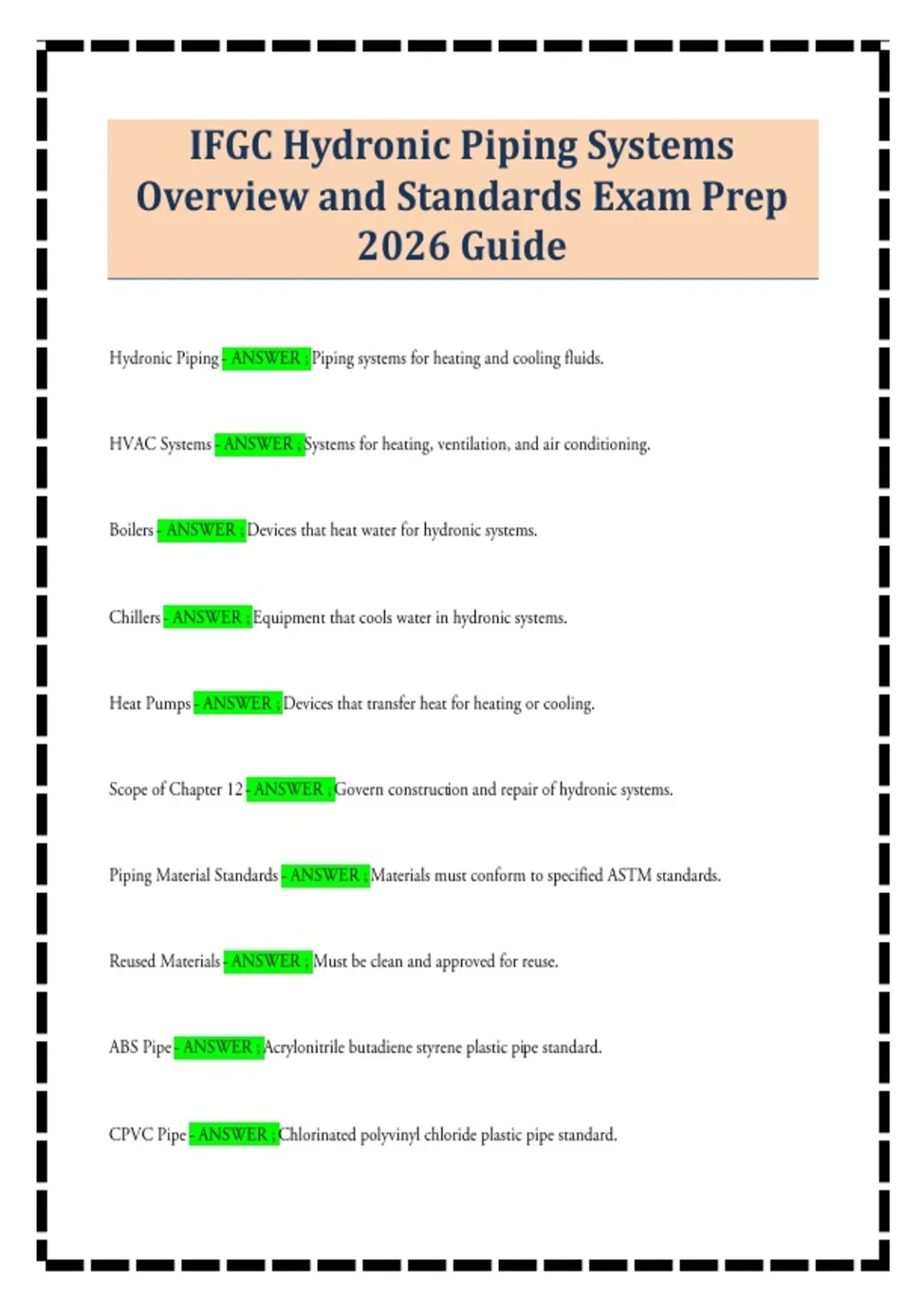 IFGC Hydronic Piping Systems Overview and Standards Exam Prep 2026 Guide

Hydronic Piping - ANSWER ; Piping systems for heating and cooling fluids.

HVAC Systems - ANSWER ; Systems for heating, ventilation, and air conditioning.

Boilers - ANSWER ; Devices that heat water for hydronic systems.

Chillers - ANSWER ; Equipment that cools water in hydronic systems.

Heat Pumps - ANSWER ; Devices that transfer heat for heating or cooling.

Scope of Chapter 12 - ANSWER ; Govern construction and repair of hydronic systems.

Piping Material Standards - ANSWER ; Materials must conform to specified ASTM standards.

Reused Materials - ANSWER ; Must be clean and approved for reuse.

ABS Pipe - ANSWER ; Acrylonitrile butadiene styrene plastic pipe standard.

CPVC Pipe - ANSWER ; Chlorinated polyvinyl chloride plastic pipe standard.